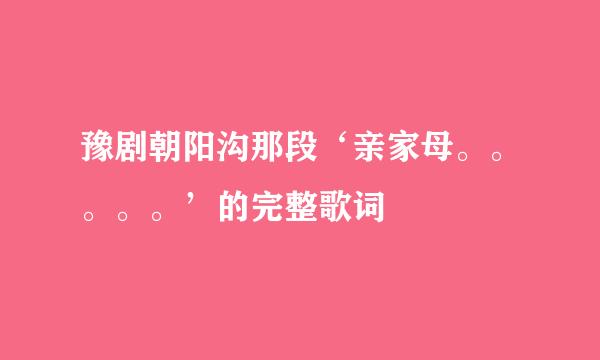 豫剧朝阳沟那段‘亲家母。。。。。’的完整歌词